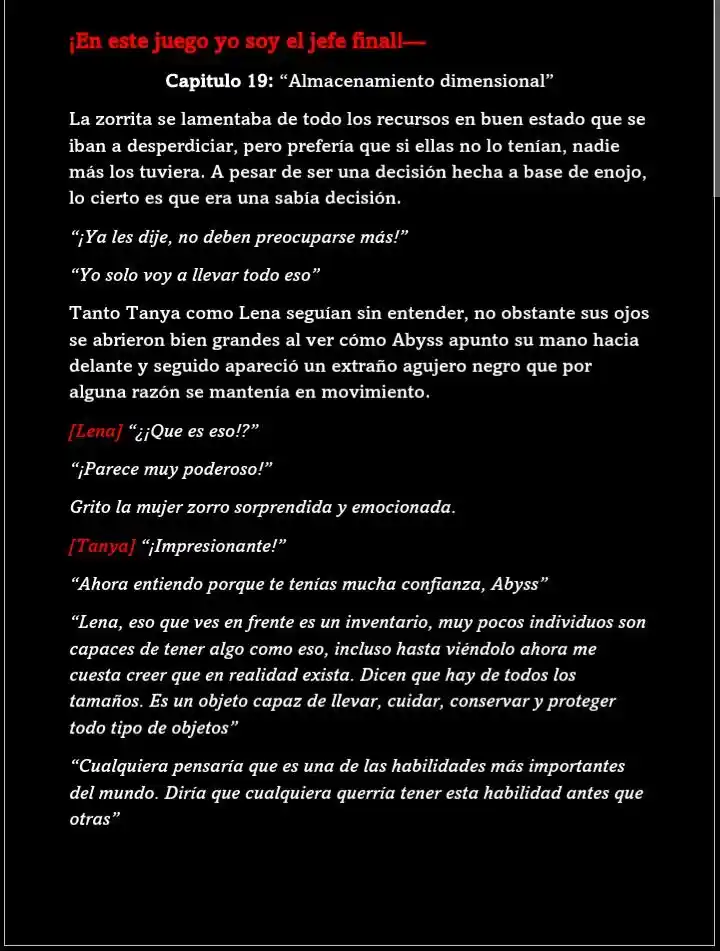 ¡En este juego yo soy el jefe final!—

Capitulo 19: “Almacenamiento dimensional”

La zorrita se lamentaba de todo los recursos en buen estado que se iban a desperdiciar, pero prefería que si ellas no lo tenían, nadie más los tuviera. A pesar de ser una decisión hecha a base de enojo, lo cierto es que era una sabía decisión.

“¡Ya les dije, no deben preocuparse más!”

“Yo solo voy a llevar todo eso”

Tanto Tanya como Lena seguían sin entender, no obstante sus ojos se abrieron bien grandes al ver cómo Abyss apunto su mano hacia delante y seguido apareció un extraño agujero negro que por alguna razón se mantenía en movimiento.

[Lena] “¿¡Que es eso!?”

“¡Parece muy poderoso!”

Grito la mujer zorro sorprendida y emocionada.

[Tanya] “¡Impresionante!”

“Ahora entiendo porque te tenías mucha confianza, Abyss”

“Lena, eso que ves en frente es un inventario, muy pocos individuos son capaces de tener algo como eso, incluso hasta viéndolo ahora me cuesta creer que en realidad exista. Dicen que hay de todos los tamaños. Es un objeto capaz de llevar, cuidar, conservar y proteger todo tipo de objetos”

“Cualquiera pensaría que es una de las habilidades más importantes del mundo. Diría que cualquiera querría tener esta habilidad antes que otras”